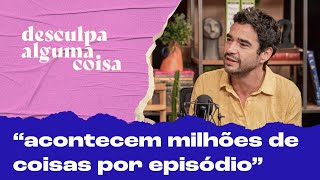 desculpa alguma coisa

“acontecem milhões de coisas por episódio”